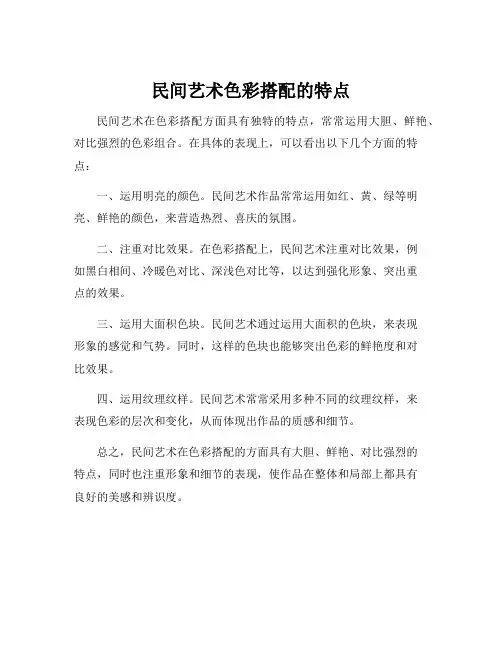 民间艺术色彩搭配的特点

民间艺术在色彩搭配方面具有独特的特点，常常运用大胆、鲜艳、对比强烈的色彩组合。在具体的表现上，可以看出以下几个方面的特点：

一、运用明亮的颜色。民间艺术作品常常运用如红、黄、绿等明亮、鲜艳的颜色，来营造热烈、喜庆的氛围。

二、注重对比效果。在色彩搭配上，民间艺术注重对比效果，例如黑白相间、冷暖色对比、深浅色对比等，以达到强化形象、突出重点的效果。

三、运用大面积色块。民间艺术通过运用大面积的色块，来表现形象的感觉和气势。同时，这样的色块也能够突出色彩的鲜艳度和对比效果。

四、运用纹理纹样。民间艺术常常采用多种不同的纹理纹样，来表现色彩的层次和变化，从而体现出作品的质感和细节。

总之，民间艺术在色彩搭配的方面具有大胆、鲜艳、对比强烈的特点，同时也注重形象和细节的表现，使作品在整体和局部上都具有良好的美感和辨识度。